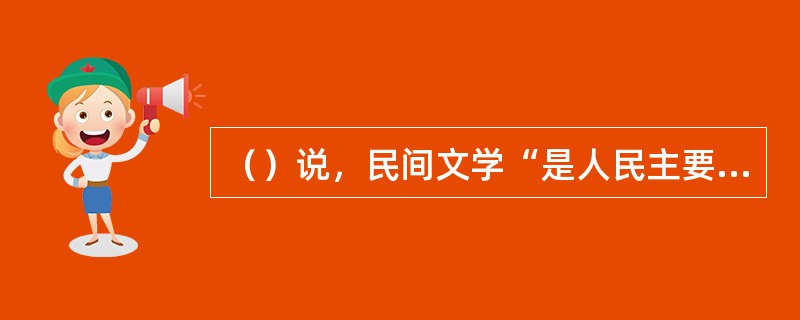 （）说，民间文学“是人民主要...